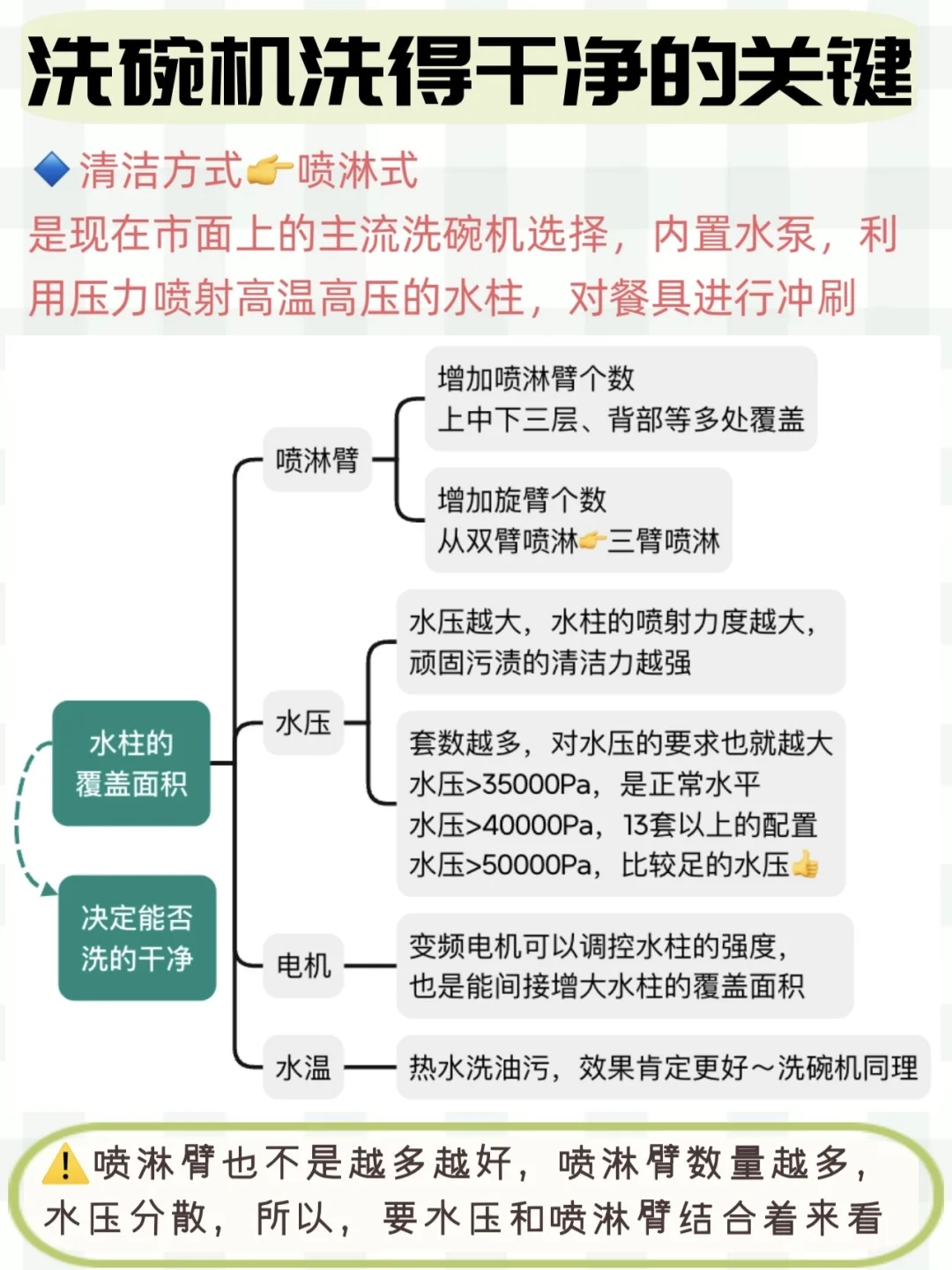 洗碗机洗得干净的关键

🔷清洁方式👉喷淋式
是现在市面上的主流洗碗机选择，内置水泵，利用压力喷射高温高压的水柱，对餐具进行冲刷

水柱的覆盖面积

决定能否洗的干净

喷淋臂

增加喷淋臂个数
上中下三层、背部等多处覆盖

增加旋臂个数
从双臂喷淋👉三臂喷淋

水压

水压越大，水柱的喷射力度越大，顽固污渍的清洁力越强

套数越多，对水压的要求也就越大
水压>35000Pa，是正常水平
水压>40000Pa，13套以上的配置
水压>50000Pa，比较足的水压👍

电机

变频电机可以调控水柱的强度，也是能间接增大水柱的覆盖面积

水温

热水洗油污，效果肯定更好～洗碗机同理

⚠️喷淋臂也不是越多越好，喷淋臂数量越多，水压分散，所以，要水压和喷淋臂结合着来看